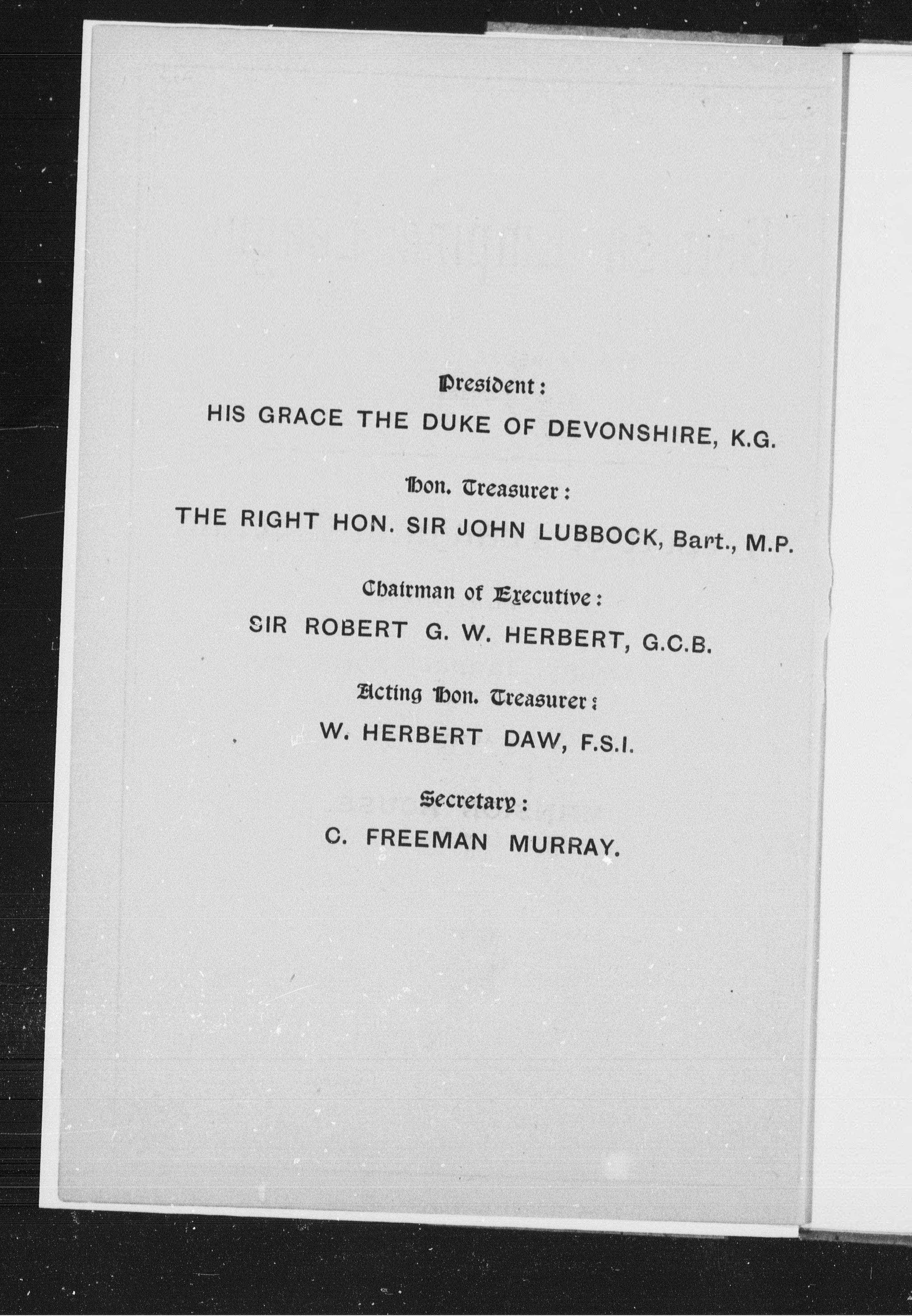 President:

HIS GRACE THE DUKE OF DEVONSHIRE, K.G.

Hon. Treasurer:

THE RIGHT HON. SIR JOHN LUBBOCK, Bart., M.P.

Chairman of Executive:

SIR ROBERT G. W. HERBERT, G.C.B.

Acting Hon. Treasurer:

W. HERBERT DAW, F.S.I.

Secretary:

C. FREEMAN MURRAY.